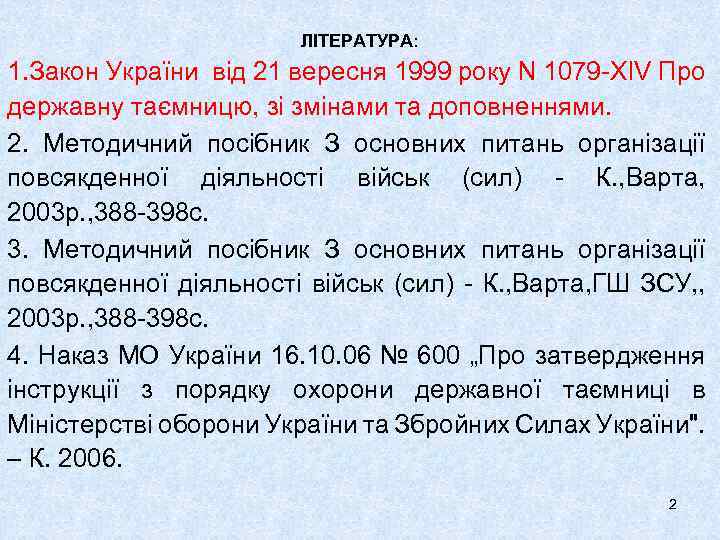 ЛІТЕРАТУРА:

1.Закон України від 21 вересня 1999 року N 1079-XIV Про державну таємницю, зі змінами та доповненнями.

2. Методичний посібник З основних питань організації повсякденної діяльності військ (сил) - К.,Варта, 2003р.,388-398с.

3. Методичний посібник З основних питань організації повсякденної діяльності військ (сил) - К.,Варта,ГШ ЗСУ,, 2003р.,388-398с.

4. Наказ МО України 16.10.06 № 600 „Про затвердження інструкції з порядку охорони державної таємниці в Міністерстві оборони України та Збройних Силах України". – К. 2006.

2